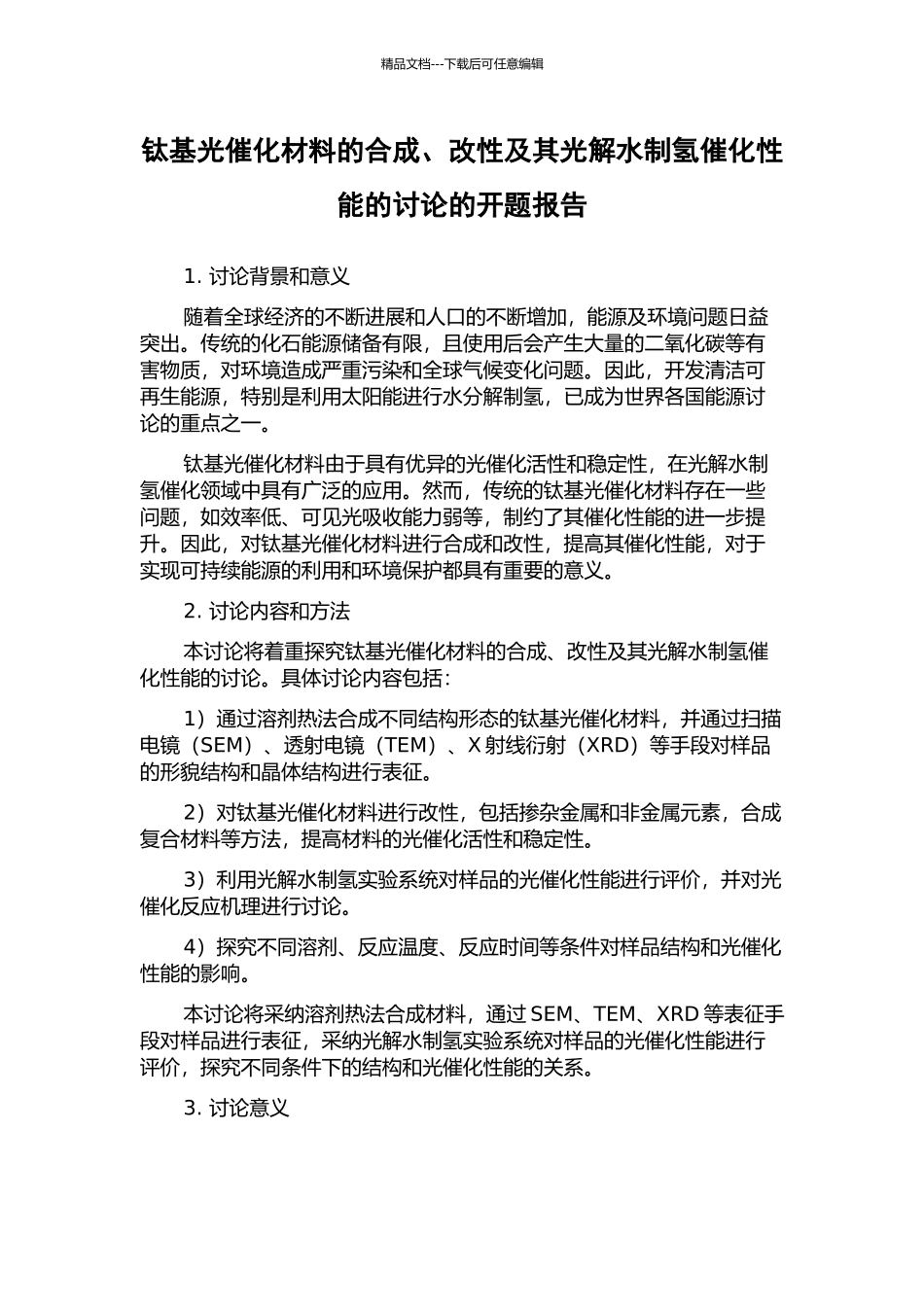 精品文档---下载后可任意编辑

钛基光催化材料的合成、改性及其光解水制氢催化性能的讨论的开题报告

1. 讨论背景和意义

随着全球经济的不断进展和人口的不断增加，能源及环境问题日益突出。传统的化石能源储备有限，且使用后会产生大量的二氧化碳等有害物质，对环境造成严重污染和全球气候变化问题。因此，开发清洁可再生能源，特别是利用太阳能进行水分解制氢，已成为世界各国能源讨论的重点之一。

钛基光催化材料由于具有优异的光催化活性和稳定性，在光解水制氢催化领域中具有广泛的应用。然而，传统的钛基光催化材料存在一些问题，如效率低、可见光吸收能力弱等，制约了其催化性能的进一步提升。因此，对钛基光催化材料进行合成和改性，提高其催化性能，对于实现可持续能源的利用和环境保护都具有重要的意义。

2. 讨论内容和方法

本讨论将着重探究钛基光催化材料的合成、改性及其光解水制氢催化性能的讨论。具体讨论内容包括：

1）通过溶剂热法合成不同结构形态的钛基光催化材料，并通过扫描电镜（SEM）、透射电镜（TEM）、X 射线衍射（XRD）等手段对样品的形貌结构和晶体结构进行表征。

2）对钛基光催化材料进行改性，包括掺杂金属和非金属元素，合成复合材料等方法，提高材料的光催化活性和稳定性。

3）利用光解水制氢实验系统对样品的光催化性能进行评价，并对光催化反应机理进行讨论。

4）探究不同溶剂、反应温度、反应时间等条件对样品结构和光催化性能的影响。

本讨论将采纳溶剂热法合成材料，通过 SEM、TEM、XRD 等表征手段对样品进行表征，采纳光解水制氢实验系统对样品的光催化性能进行评价，探究不同条件下的结构和光催化性能的关系。

3. 讨论意义